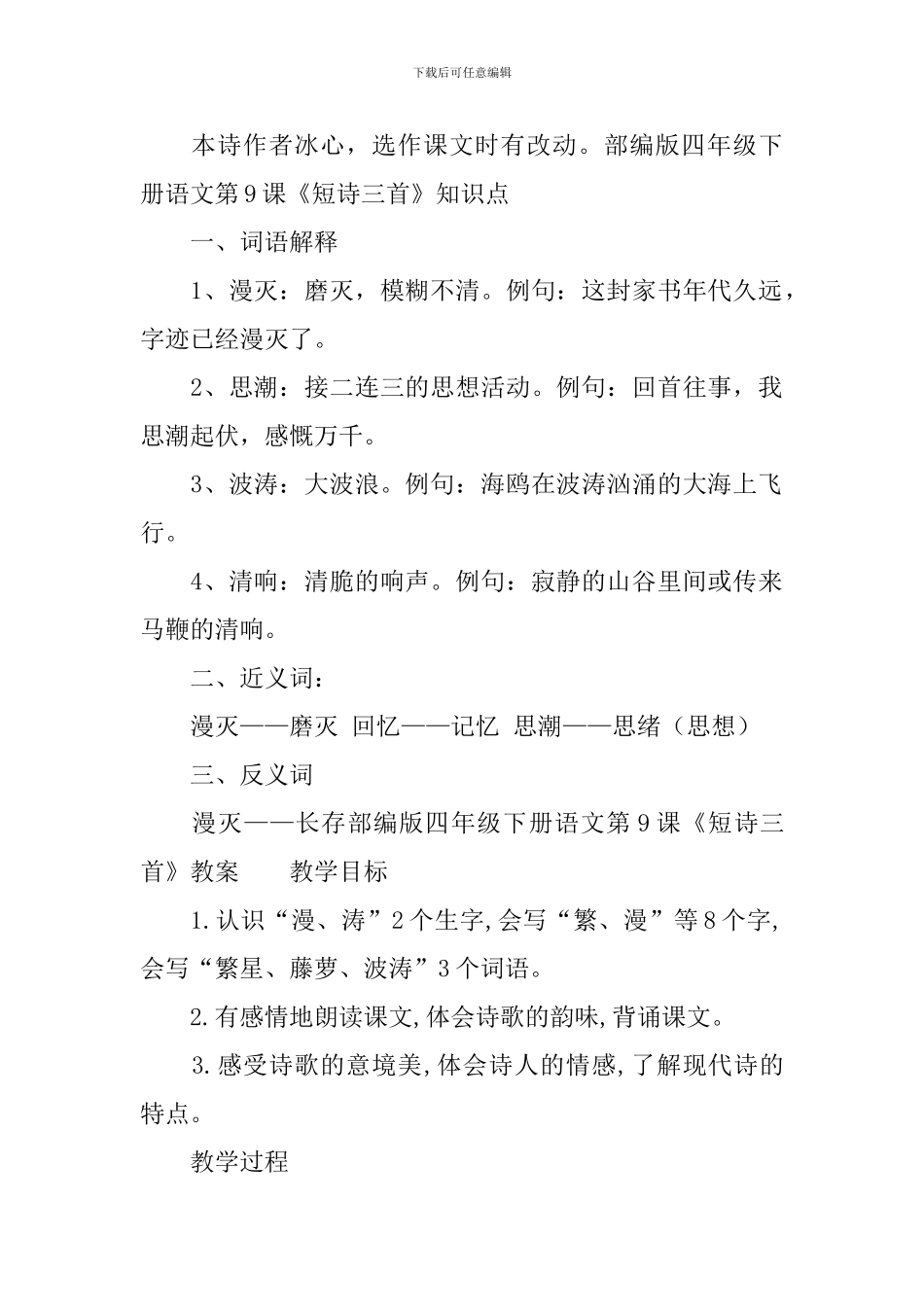 下载后可任意编辑

本诗作者冰心，选作课文时有改动。部编版四年级下册语文第9课《短诗三首》知识点

一、词语解释

1、漫灭：磨灭，模糊不清。例句：这封家书年代久远，字迹已经漫灭了。

2、思潮：接二连三的思想活动。例句：回首往事，我思潮起伏，感慨万千。

3、波涛：大波浪。例句：海鸥在波涛汹涌的大海上飞行。

4、清响：清脆的响声。例句：寂静的山谷里间或传来马鞭的清响。

二、近义词：

漫灭——磨灭 回忆——记忆 思潮——思绪（思想）

三、反义词

漫灭——长存部编版四年级下册语文第9课《短诗三首》教案 教学目标

1.认识“漫、涛”2个生字,会写“繁、漫”等8个字,会写“繁星、藤萝、波涛”3个词语。

2.有感情地朗读课文,体会诗歌的韵味,背诵课文。

3.感受诗歌的意境美,体会诗人的情感,了解现代诗的特点。

教学过程